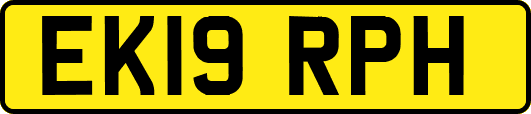 EK19 RPH